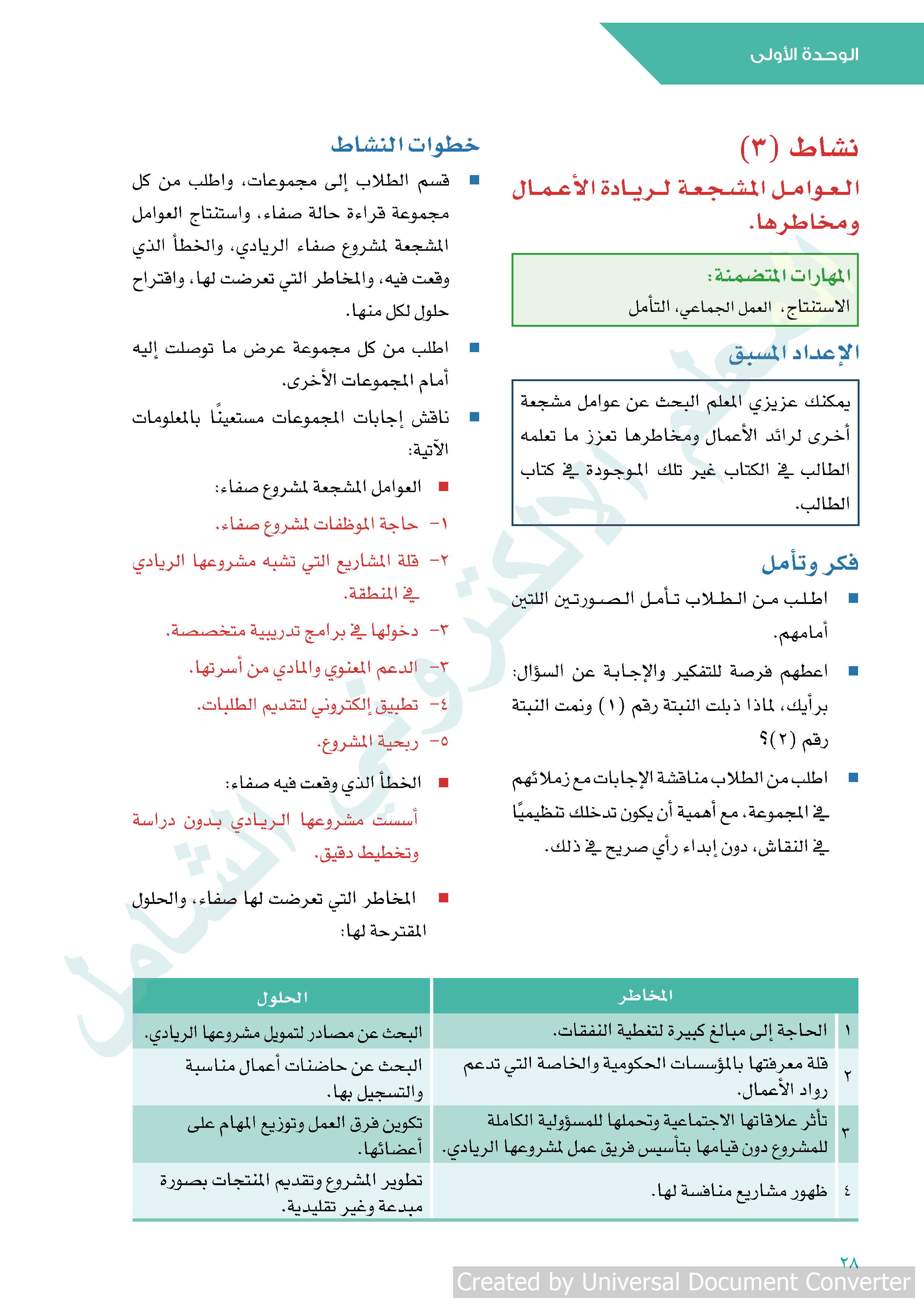 الوحدة الأولى

نشاط (٣)

العوامل المشجعة لريادة الأعمال ومخاطرها.

المهارات المتضمنة:
الاستنتاج، العمل الجماعي، التأمل

الإعداد المسبق

يمكنك عزيزي المعلم البحث عن عوامل مشجعة أخرى لرائد الأعمال ومخاطرها تعزز ما تعلمه الطالب في الكتاب غير تلك الموجودة في كتاب الطالب.

فكر وتأمل

■ اطلب من الطلاب تأمل الصورتين اللتين أمامهم.

■ اعطهم فرصة للتفكير والإجابة عن السؤال: برأيك، لماذا ذبلت النبتة رقم (١) ونمت النبتة رقم (٢)؟

■ اطلب من الطلاب مناقشة الإجابات مع زملائهم في المجموعة، مع أهمية أن يكون تدخلك تنظيميًا في النقاش، دون إبداء رأي صريح في ذلك.

خطوات النشاط

■ قسم الطلاب إلى مجموعات، واطلب من كل مجموعة قراءة حالة صفاء، واستنتاج العوامل المشجعة لمشروع صفاء الريادي، والخطأ الذي وقعت فيه، والمخاطر التي تعرضت لها، واقتراح حلول لكل منها.

■ اطلب من كل مجموعة عرض ما توصلت إليه أمام المجموعات الأخرى.

■ ناقش إجابات المجموعات مستعينًا بالمعلومات الآتية:

■ العوامل المشجعة لمشروع صفاء:
١- حاجة الموظفات لمشروع صفاء.
٢- قلة المشاريع التي تشبه مشروعها الريادي في المنطقة.
٣- دخولها في برامج تدريبية متخصصة.
٣- الدعم المعنوي والمادي من أسرتها.
٤- تطبيق إلكتروني لتقديم الطلبات.
٥- ربحية المشروع.

■ الخطأ الذي وقعت فيه صفاء:
أسست مشروعها الريادي بدون دراسة وتخطيط دقيق.

■ المخاطر التي تعرضت لها صفاء، والحلول المقترحة لها:

| | المخاطر | الحلول |
|---|---|---|
| ١ | الحاجة إلى مبالغ كبيرة لتغطية النفقات. | البحث عن مصادر لتمويل مشروعها الريادي. |
| ٢ | قلة معرفتها بالمؤسسات الحكومية والخاصة التي تدعم رواد الأعمال. | البحث عن حاضنات أعمال مناسبة والتسجيل بها. |
| ٣ | تأثر علاقاتها الاجتماعية وتحملها للمسؤولية الكاملة للمشروع دون قيامها بتأسيس فريق عمل لمشروعها الريادي. | تكوين فرق العمل وتوزيع المهام على أعضائها. |
| ٤ | ظهور مشاريع منافسة لها. | تطوير المشروع وتقديم المنتجات بصورة مبدعة وغير تقليدية. |

٢٨

Created by Universal Document Converter